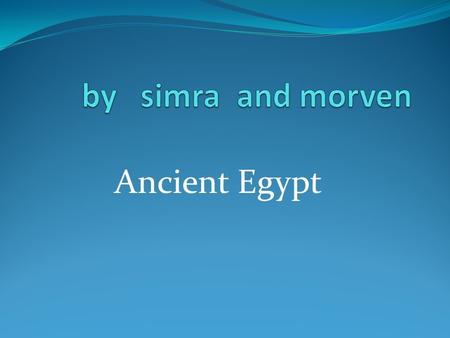 by simra and morven

Ancient Egypt